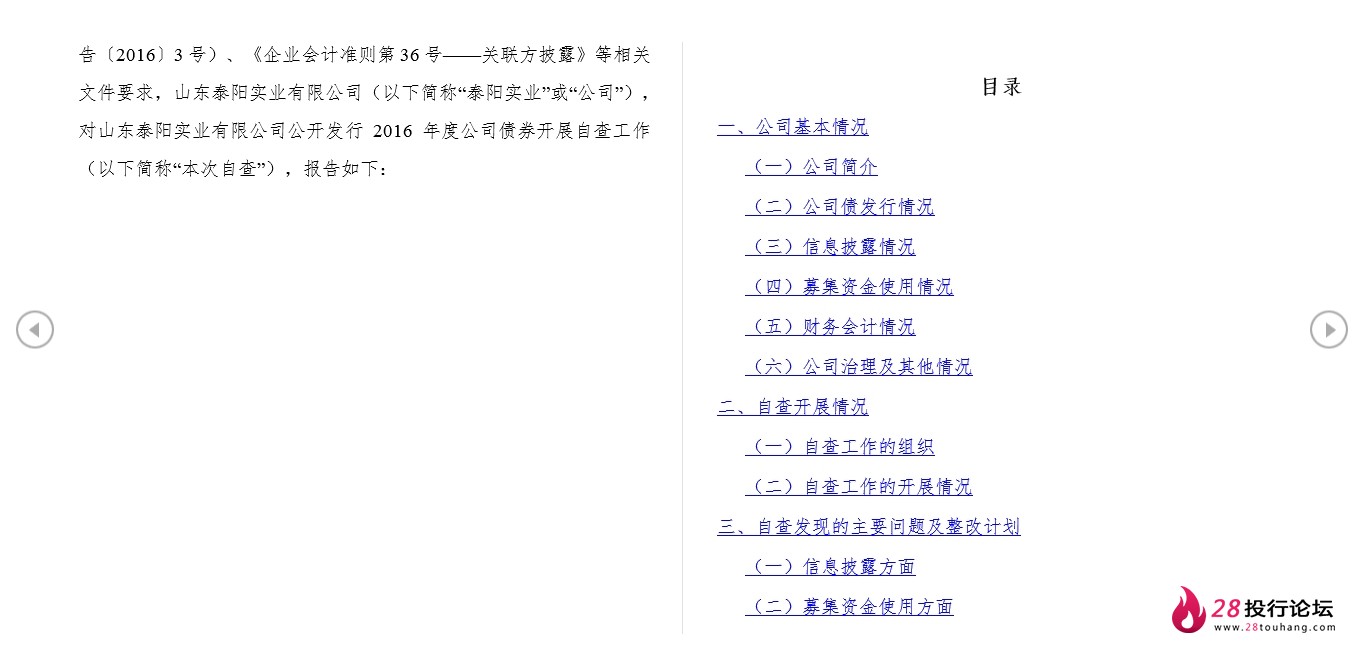 告〔2016〕3 号）、《企业会计准则第 36 号——关联方披露》等相关文件要求，山东泰阳实业有限公司（以下简称“泰阳实业”或“公司”），对山东泰阳实业有限公司公开发行 2016 年度公司债券开展自查工作（以下简称“本次自查”），报告如下：

目录

一、公司基本情况
（一）公司简介
（二）公司债发行情况
（三）信息披露情况
（四）募集资金使用情况
（五）财务会计情况
（六）公司治理及其他情况
二、自查开展情况
（一）自查工作的组织
（二）自查工作的开展情况
三、自查发现的主要问题及整改计划
（一）信息披露方面
（二）募集资金使用方面

28投行论坛
www.28touhang.com